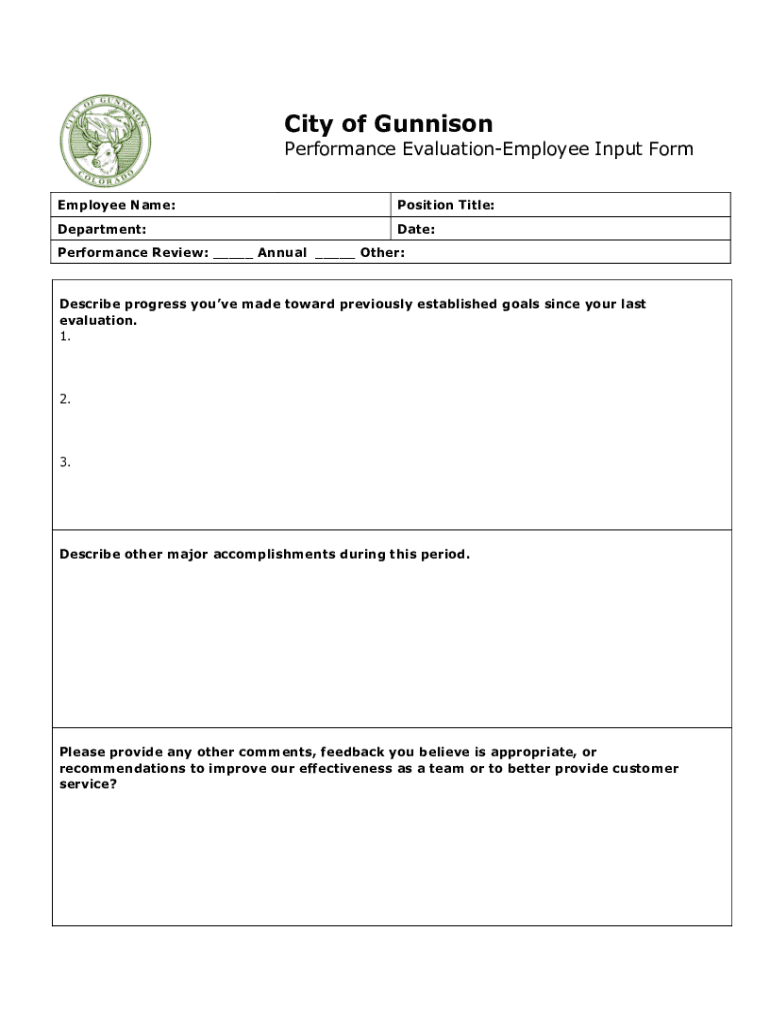 CITY OF GUNNISON
COLORADO

City of Gunnison
Performance Evaluation-Employee Input Form

| Employee Name: | Position Title: |
|---|---|
| Department: | Date: |
| Performance Review: _____ Annual _____ Other: | |

Describe progress you've made toward previously established goals since your last evaluation.
1.

2.

3.

Describe other major accomplishments during this period.

Please provide any other comments, feedback you believe is appropriate, or recommendations to improve our effectiveness as a team or to better provide customer service?